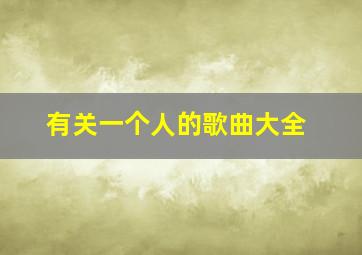 有关一个人的歌曲大全